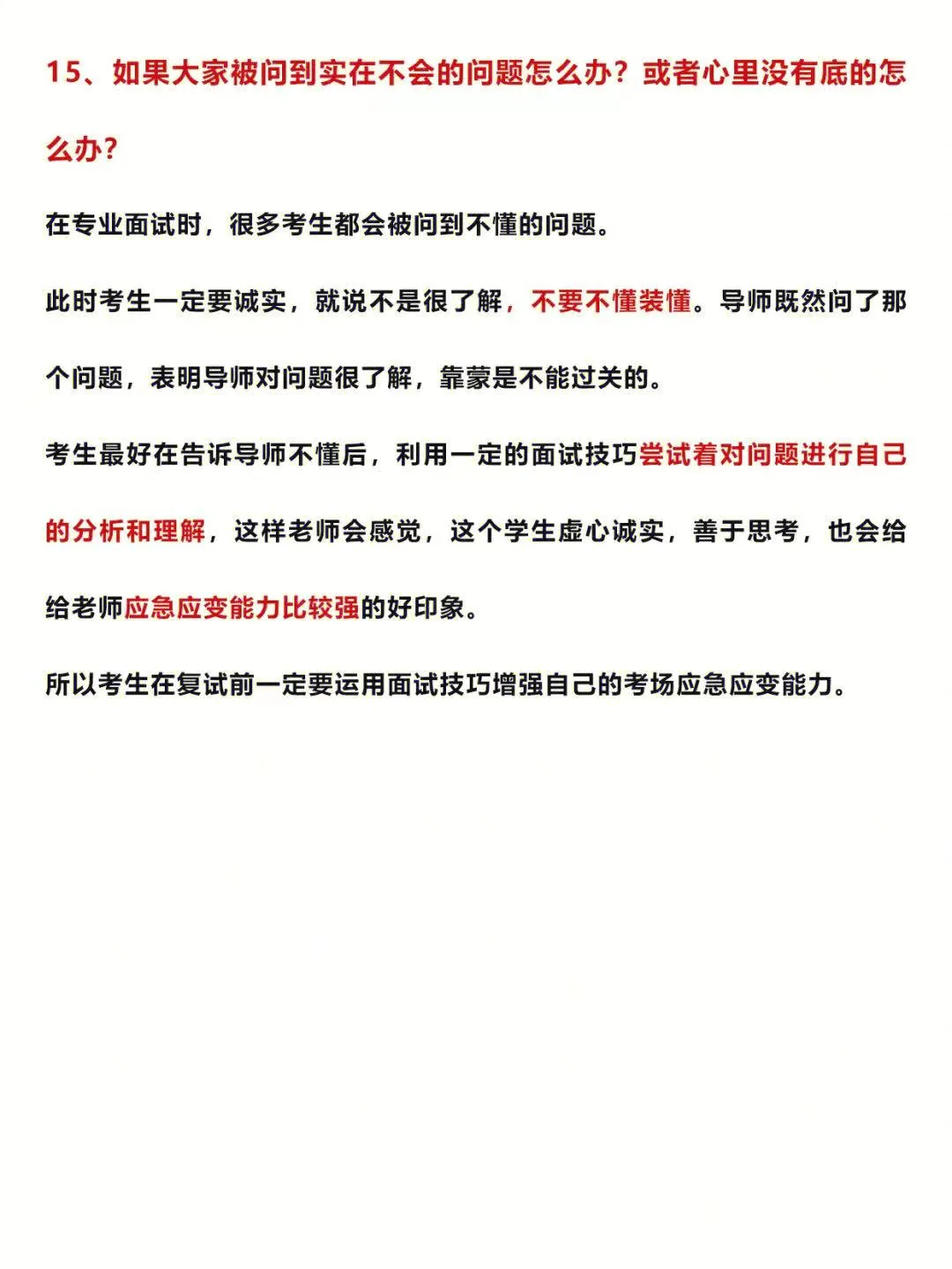 15、如果大家被问到实在不会的问题怎么办？或者心里没有底的怎么办?

在专业面试时，很多考生都会被问到不懂的问题。

此时考生一定要诚实，就说不是很了解，不要不懂装懂。导师既然问了那个问题，表明导师对问题很了解，靠蒙是不能过关的。

考生最好在告诉导师不懂后，利用一定的面试技巧尝试着对问题进行自己的分析和理解，这样老师会感觉，这个学生虚心诚实，善于思考，也会给给老师应急应变能力比较强的好印象。

所以考生在复试前一定要运用面试技巧增强自己的考场应急应变能力。